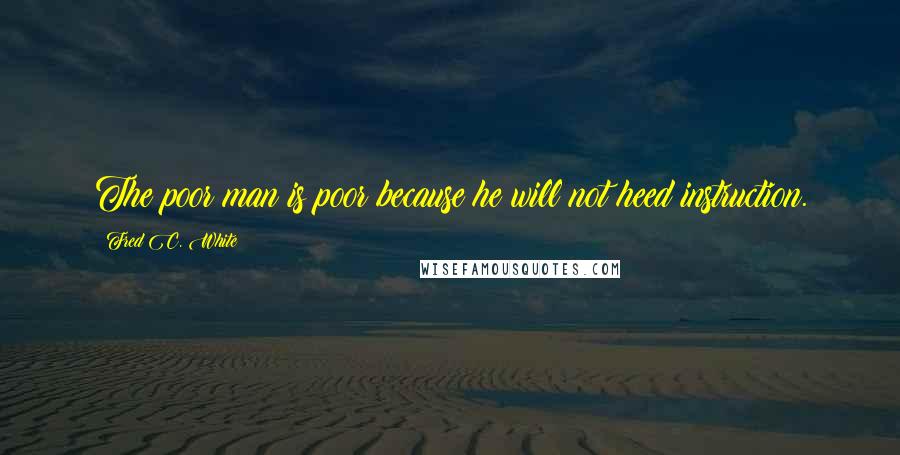 The poor man is poor because he will not heed instruction.

Fred C. White

WISEFAMOUSQUOTES.COM